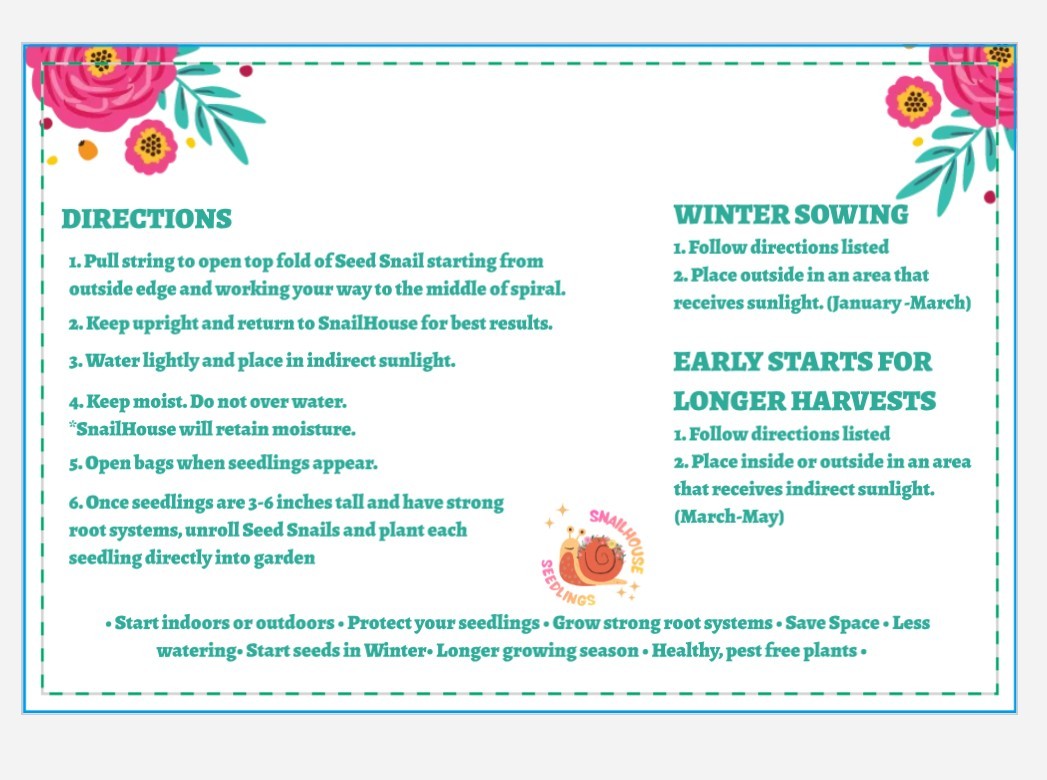 DIRECTIONS

1. Pull string to open top fold of Seed Snail starting from outside edge and working your way to the middle of spiral.

2. Keep upright and return to SnailHouse for best results.

3. Water lightly and place in indirect sunlight.

4. Keep moist. Do not over water.
*SnailHouse will retain moisture.

5. Open bags when seedlings appear.

6. Once seedlings are 3-6 inches tall and have strong root systems, unroll Seed Snails and plant each seedling directly into garden

WINTER SOWING

1. Follow directions listed
2. Place outside in an area that receives sunlight. (January -March)

EARLY STARTS FOR LONGER HARVESTS

1. Follow directions listed
2. Place inside or outside in an area that receives indirect sunlight. (March-May)

SNAILHOUSE SEEDLINGS

• Start indoors or outdoors • Protect your seedlings • Grow strong root systems • Save Space • Less watering• Start seeds in Winter• Longer growing season • Healthy, pest free plants •